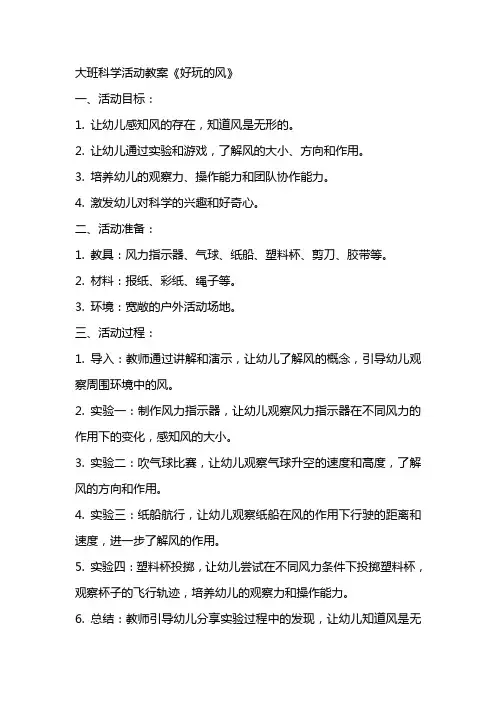 大班科学活动教案《好玩的风》

一、活动目标：

1. 让幼儿感知风的存在，知道风是无形的。

2. 让幼儿通过实验和游戏，了解风的大小、方向和作用。

3. 培养幼儿的观察力、操作能力和团队协作能力。

4. 激发幼儿对科学的兴趣和好奇心。

二、活动准备：

1. 教具：风力指示器、气球、纸船、塑料杯、剪刀、胶带等。

2. 材料：报纸、彩纸、绳子等。

3. 环境：宽敞的户外活动场地。

三、活动过程：

1. 导入：教师通过讲解和演示，让幼儿了解风的概念，引导幼儿观察周围环境中的风。

2. 实验一：制作风力指示器，让幼儿观察风力指示器在不同风力的作用下的变化，感知风的大小。

3. 实验二：吹气球比赛，让幼儿观察气球升空的速度和高度，了解风的方向和作用。

4. 实验三：纸船航行，让幼儿观察纸船在风的作用下行驶的距离和速度，进一步了解风的作用。

5. 实验四：塑料杯投掷，让幼儿尝试在不同风力条件下投掷塑料杯，观察杯子的飞行轨迹，培养幼儿的观察力和操作能力。

6. 总结：教师引导幼儿分享实验过程中的发现，让幼儿知道风是无